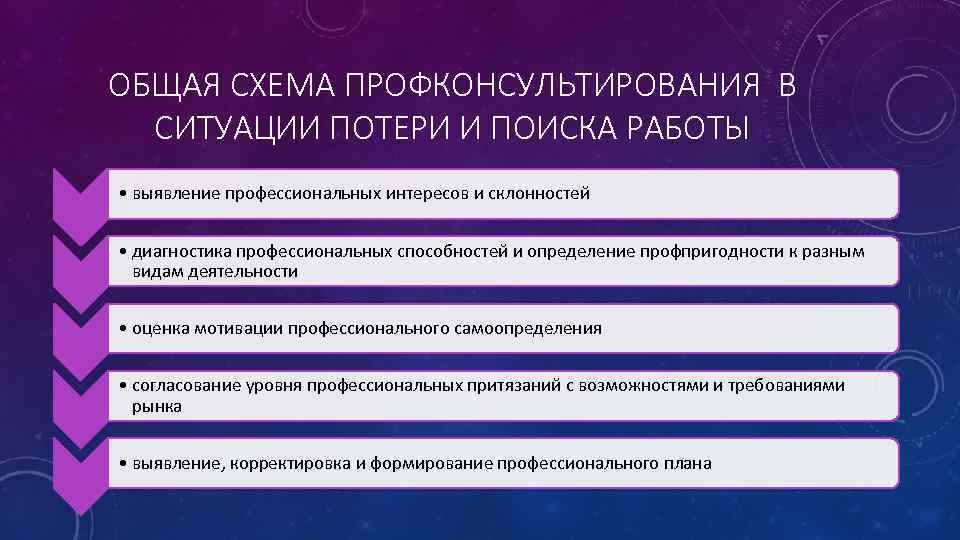 ОБЩАЯ СХЕМА ПРОФКОНСУЛЬТИРОВАНИЯ В СИТУАЦИИ ПОТЕРИ И ПОИСКА РАБОТЫ

• выявление профессиональных интересов и склонностей

• диагностика профессиональных способностей и определение профпригодности к разным видам деятельности

• оценка мотивации профессионального самоопределения

• согласование уровня профессиональных притязаний с возможностями и требованиями рынка

• выявление, корректировка и формирование профессионального плана